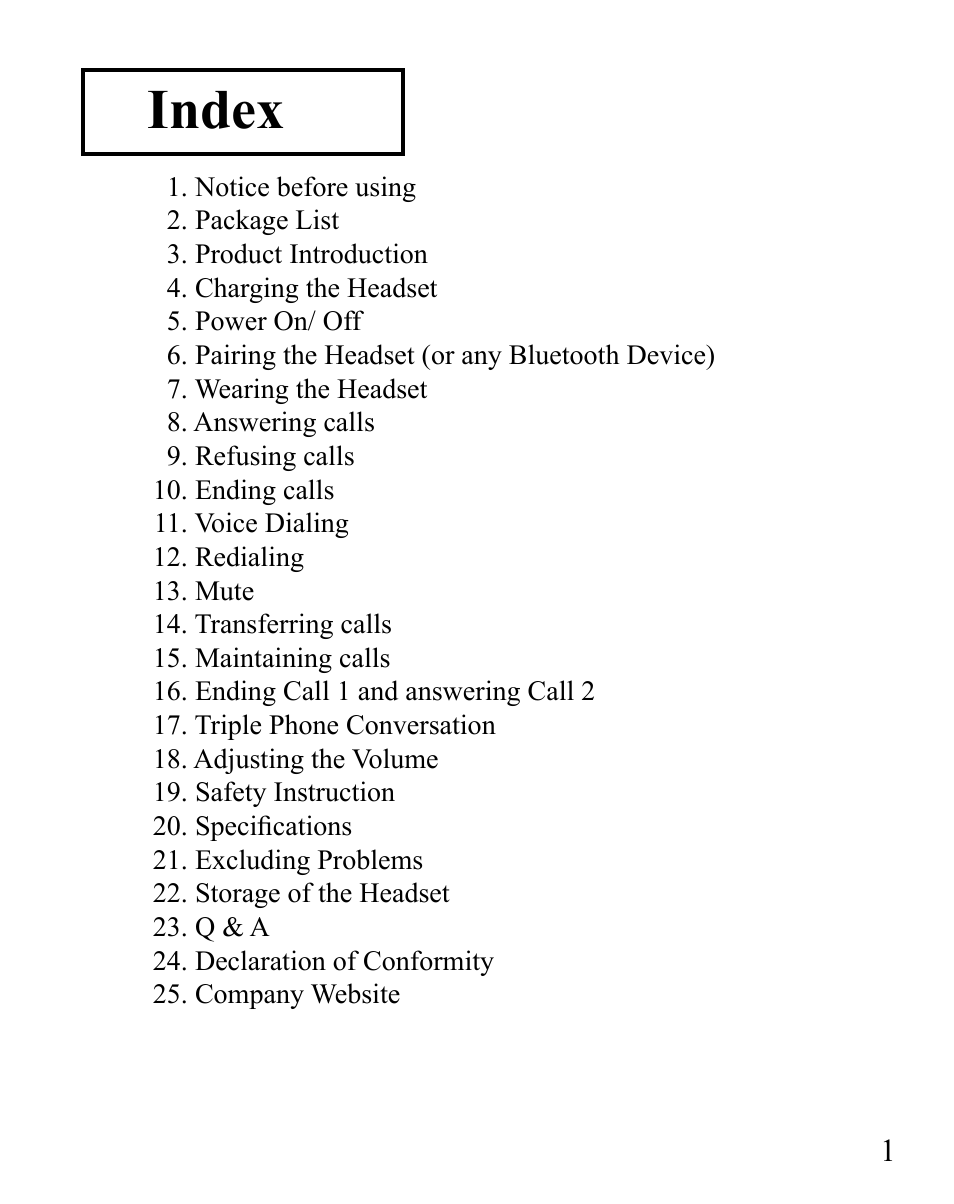 Index

1. Notice before using
2. Package List
3. Product Introduction
4. Charging the Headset
5. Power On/ Off
6. Pairing the Headset (or any Bluetooth Device)
7. Wearing the Headset
8. Answering calls
9. Refusing calls
10. Ending calls
11. Voice Dialing
12. Redialing
13. Mute
14. Transferring calls
15. Maintaining calls
16. Ending Call 1 and answering Call 2
17. Triple Phone Conversation
18. Adjusting the Volume
19. Safety Instruction
20. Specifications
21. Excluding Problems
22. Storage of the Headset
23. Q & A
24. Declaration of Conformity
25. Company Website

1